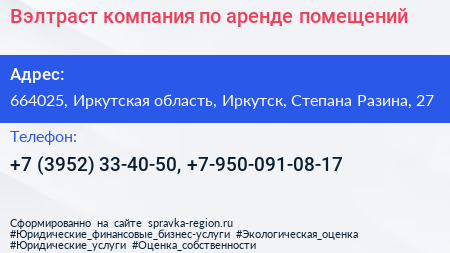 Вэлтраст компания по аренде помещений

Адрес:

664025, Иркутская область, Иркутск, Степана Разина, 27

Телефон:

+7 (3952) 33-40-50, +7-950-091-08-17

Сформированно на сайте spravka-region.ru
#Юридические_финансовые_бизнес-услуги #Экологическая_оценка
#Юридические_услуги #Оценка_собственности